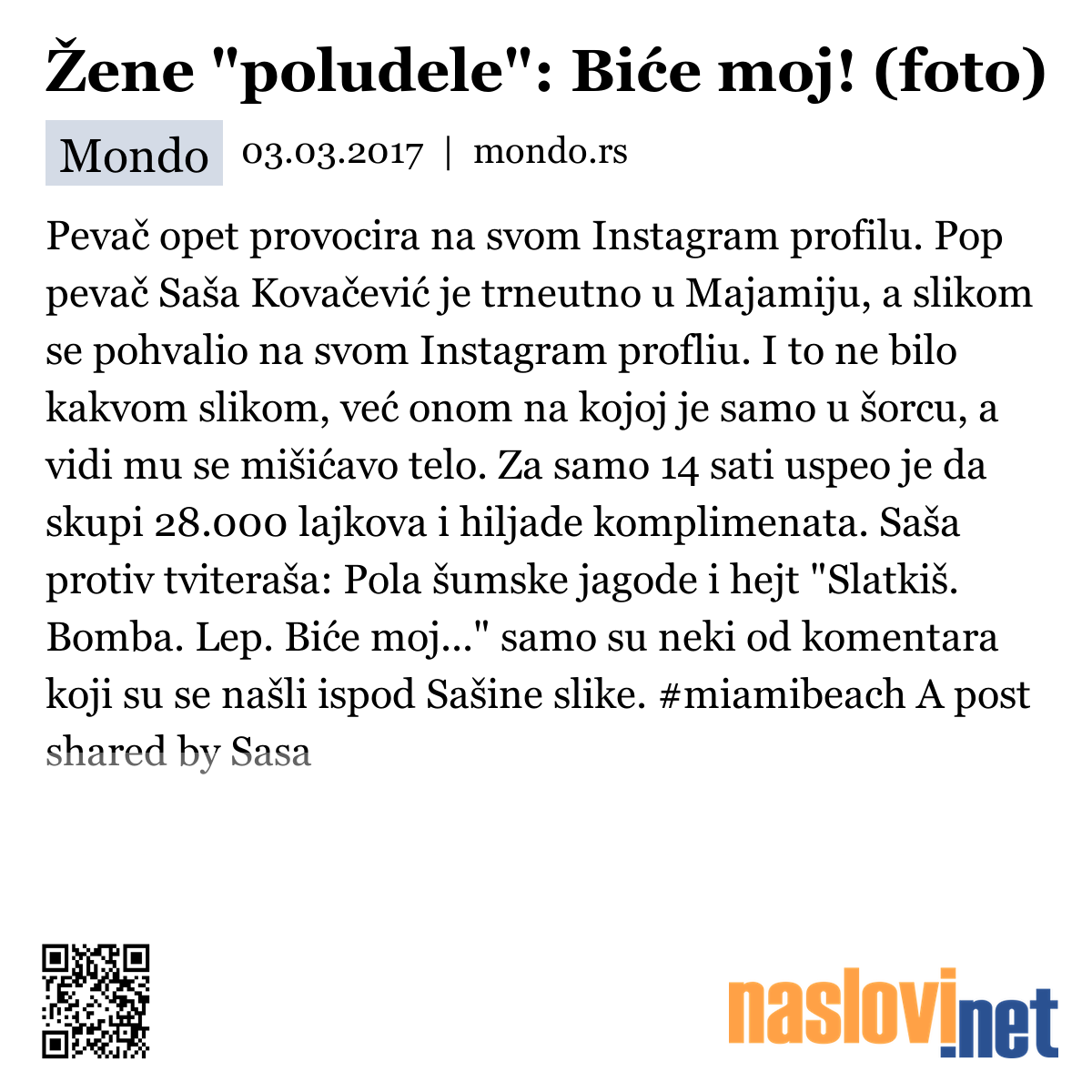 Žene "poludele": Biće moj! (foto)

Mondo 03.03.2017 | mondo.rs

Pevač opet provocira na svom Instagram profilu. Pop pevač Saša Kovačević je trneutno u Majamiju, a slikom se pohvalio na svom Instagram profliu. I to ne bilo kakvom slikom, već onom na kojoj je samo u šorcu, a vidi mu se mišićavo telo. Za samo 14 sati uspeo je da skupi 28.000 lajkova i hiljade komplimenata. Saša protiv tviteraša: Pola šumske jagode i hejt "Slatkiš. Bomba. Lep. Biće moj..." samo su neki od komentara koji su se našli ispod Sašine slike. #miamibeach A post shared by Sasa

naslovi.net